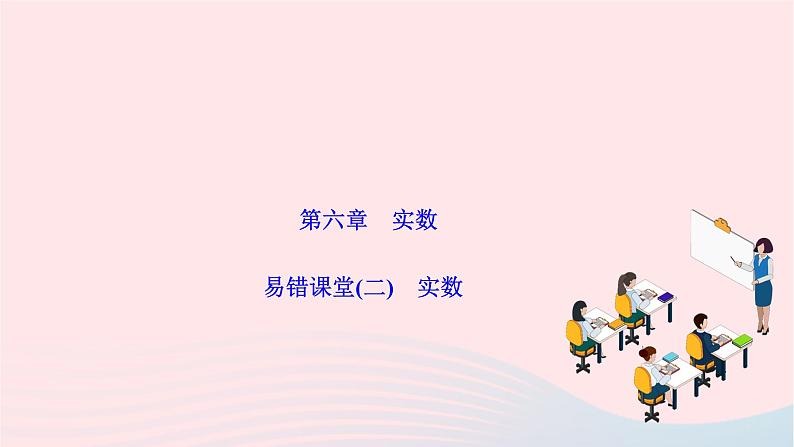 第六章　实数

易错课堂(二)　实数